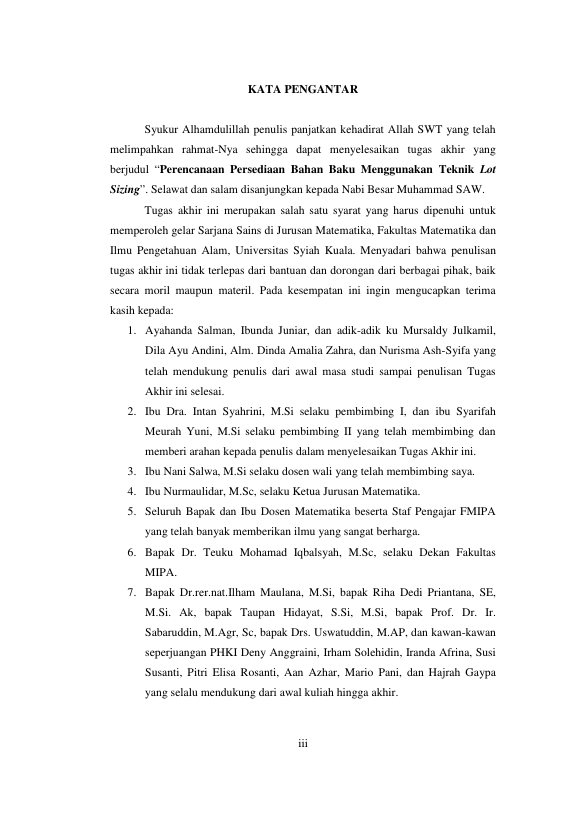 KATA PENGANTAR

Syukur Alhamdulillah penulis panjatkan kehadirat Allah SWT yang telah melimpahkan rahmat-Nya sehingga dapat menyelesaikan tugas akhir yang berjudul "Perencanaan Persediaan Bahan Baku Menggunakan Teknik Lot Sizing". Selawat dan salam disanjungkan kepada Nabi Besar Muhammad SAW.

Tugas akhir ini merupakan salah satu syarat yang harus dipenuhi untuk memperoleh gelar Sarjana Sains di Jurusan Matematika, Fakultas Matematika dan Ilmu Pengetahuan Alam, Universitas Syiah Kuala. Menyadari bahwa penulisan tugas akhir ini tidak terlepas dari bantuan dan dorongan dari berbagai pihak, baik secara moril maupun materil. Pada kesempatan ini ingin mengucapkan terima kasih kepada:

1. Ayahanda Salman, Ibunda Juniar, dan adik-adik ku Mursaldy Julkamil, Dila Ayu Andini, Alm. Dinda Amalia Zahra, dan Nurisma Ash-Syifa yang telah mendukung penulis dari awal masa studi sampai penulisan Tugas Akhir ini selesai.
2. Ibu Dra. Intan Syahrini, M.Si selaku pembimbing I, dan ibu Syarifah Meurah Yuni, M.Si selaku pembimbing II yang telah membimbing dan memberi arahan kepada penulis dalam menyelesaikan Tugas Akhir ini.
3. Ibu Nani Salwa, M.Si selaku dosen wali yang telah membimbing saya.
4. Ibu Nurmaulidar, M.Sc, selaku Ketua Jurusan Matematika.
5. Seluruh Bapak dan Ibu Dosen Matematika beserta Staf Pengajar FMIPA yang telah banyak memberikan ilmu yang sangat berharga.
6. Bapak Dr. Teuku Mohamad Iqbalsyah, M.Sc, selaku Dekan Fakultas MIPA.
7. Bapak Dr.rer.nat.Ilham Maulana, M.Si, bapak Riha Dedi Priantana, SE, M.Si. Ak, bapak Taupan Hidayat, S.Si, M.Si, bapak Prof. Dr. Ir. Sabaruddin, M.Agr, Sc, bapak Drs. Uswatuddin, M.AP, dan kawan-kawan seperjuangan PHKI Deny Anggraini, Irham Solehidin, Iranda Afrina, Susi Susanti, Pitri Elisa Rosanti, Aan Azhar, Mario Pani, dan Hajrah Gaypa yang selalu mendukung dari awal kuliah hingga akhir.

iii